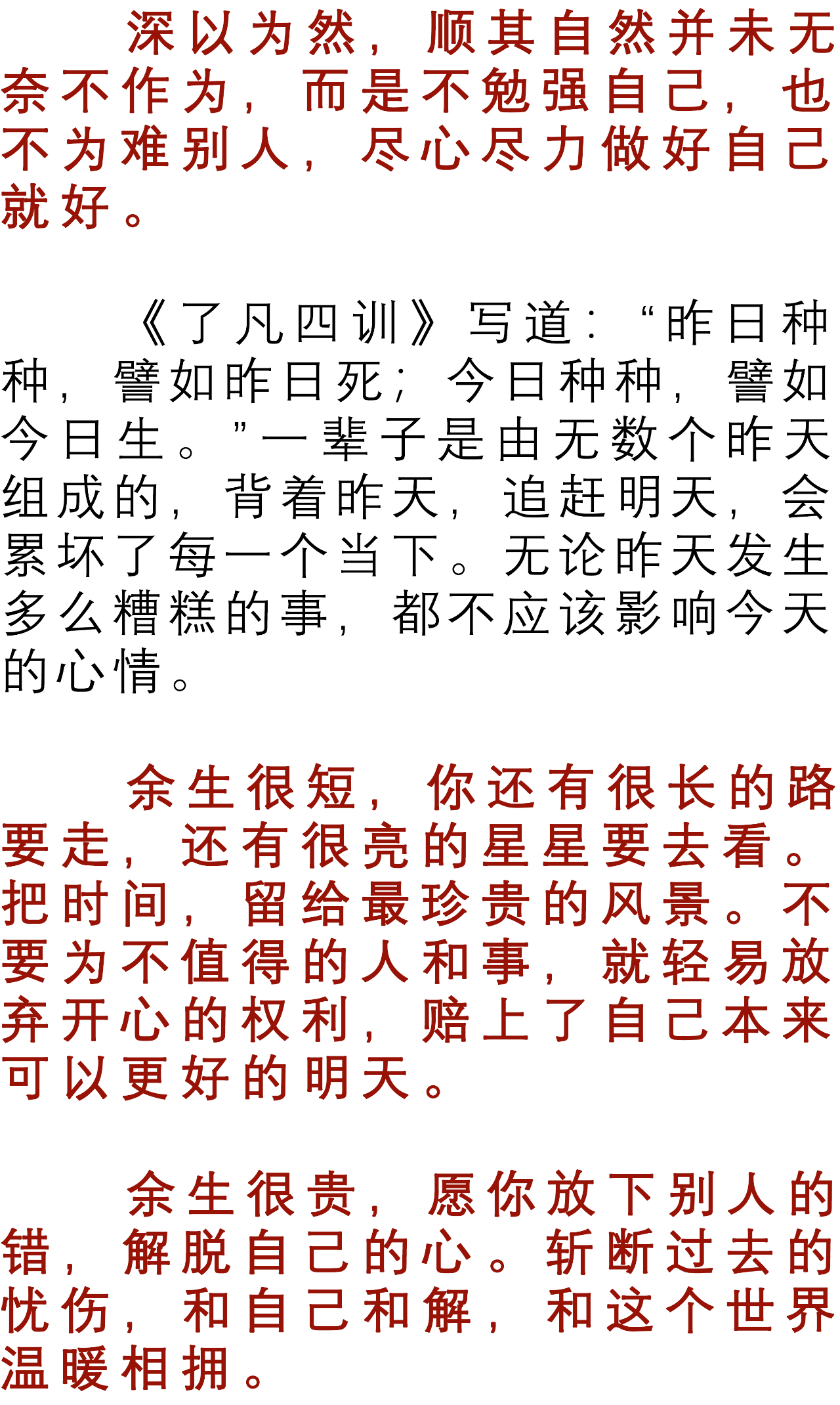 深以为然，顺其自然并未无奈不作为，而是不勉强自己，也不为难别人，尽心尽力做好自己就好。

《了凡四训》写道：“昨日种种，譬如昨日死；今日种种，譬如今日生。”一辈子是由无数个昨天组成的，背着昨天，追赶明天，会累坏了每一个当下。无论昨天发生多么糟糕的事，都不应该影响今天的心情。

余生很短，你还有很长的路要走，还有很亮的星星要去看。把时间，留给最珍贵的风景。不要为不值得的人和事，就轻易放弃开心的权利，赔上了自己本来可以更好的明天。

余生很贵，愿你放下别人的错，解脱自己的心。斩断过去的忧伤，和自己和解，和这个世界温暖相拥。